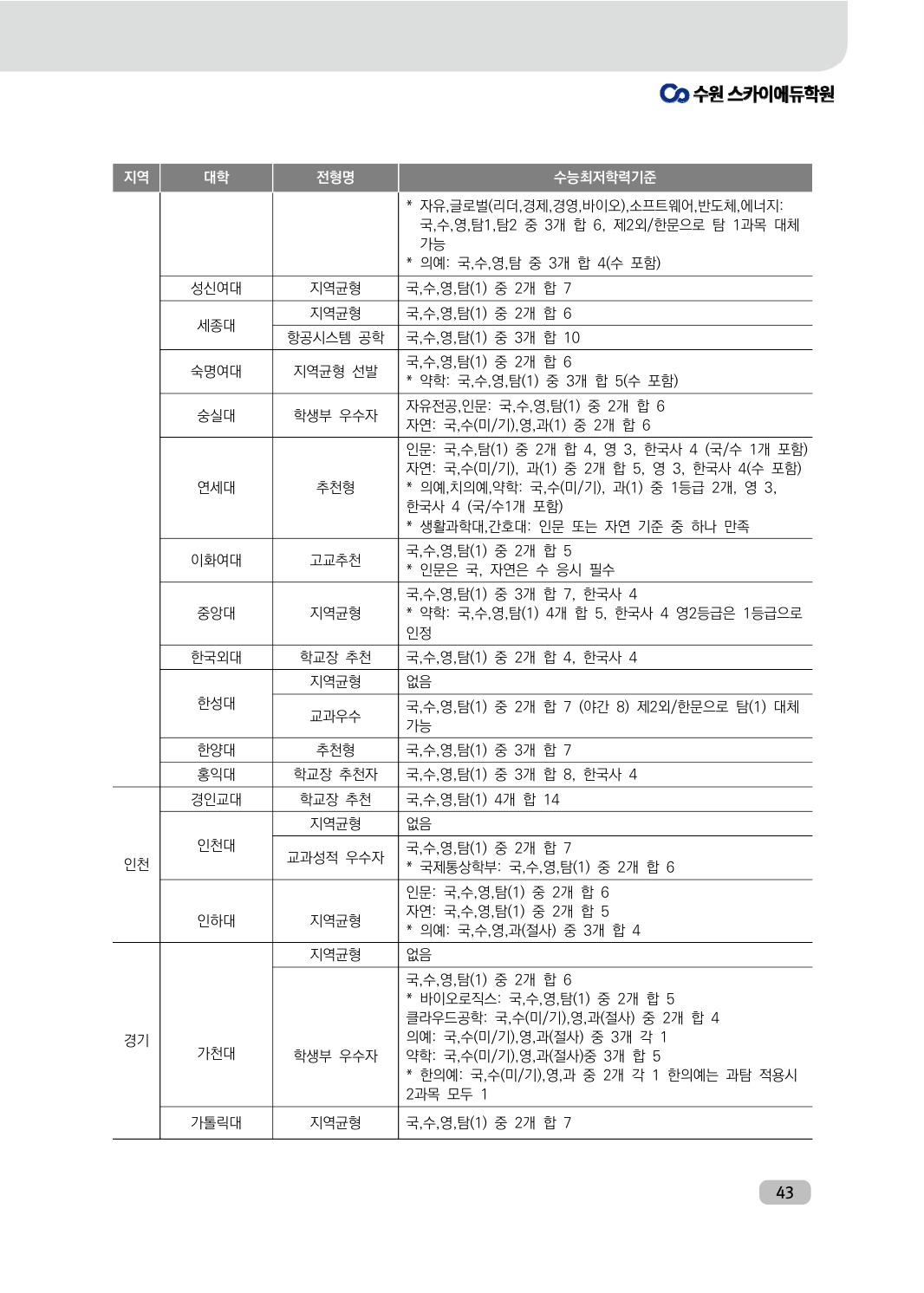 수원 스카이에듀학원

| 지역 | 대학 | 전형명 | 수능최저학력기준 |
|---|---|---|---|
| | | | * 자유,글로벌(리더,경제,경영,바이오),소프트웨어,반도체,에너지: 국,수,영,탐1,탐2 중 3개 합 6, 제2외/한문으로 탐 1과목 대체 가능 * 의예: 국,수,영,탐 중 3개 합 4(수 포함) |
| | 성신여대 | 지역균형 | 국,수,영,탐(1) 중 2개 합 7 |
| | 세종대 | 지역균형 | 국,수,영,탐(1) 중 2개 합 6 |
| | | 항공시스템 공학 | 국,수,영,탐(1) 중 3개 합 10 |
| | 숙명여대 | 지역균형 선발 | 국,수,영,탐(1) 중 2개 합 6 * 약학: 국,수,영,탐(1) 중 3개 합 5(수 포함) |
| | 숭실대 | 학생부 우수자 | 자유전공,인문: 국,수,영,탐(1) 중 2개 합 6 자연: 국,수(미/기),영,과(1) 중 2개 합 6 |
| | 연세대 | 추천형 | 인문: 국,수,탐(1) 중 2개 합 4, 영 3, 한국사 4 (국/수 1개 포함) 자연: 국,수(미/기), 과(1) 중 2개 합 5, 영 3, 한국사 4(수 포함) * 의예,치의예,약학: 국,수(미/기), 과(1) 중 1등급 2개, 영 3, 한국사 4 (국/수1개 포함) * 생활과학대,간호대: 인문 또는 자연 기준 중 하나 만족 |
| | 이화여대 | 고교추천 | 국,수,영,탐(1) 중 2개 합 5 * 인문은 국, 자연은 수 응시 필수 |
| | 중앙대 | 지역균형 | 국,수,영,탐(1) 중 3개 합 7, 한국사 4 * 약학: 국,수,영,탐(1) 4개 합 5, 한국사 4 영2등급은 1등급으로 인정 |
| | 한국외대 | 학교장 추천 | 국,수,영,탐(1) 중 2개 합 4, 한국사 4 |
| | 한성대 | 지역균형 | 없음 |
| | | 교과우수 | 국,수,영,탐(1) 중 2개 합 7 (야간 8) 제2외/한문으로 탐(1) 대체 가능 |
| | 한양대 | 추천형 | 국,수,영,탐(1) 중 3개 합 7 |
| | 홍익대 | 학교장 추천자 | 국,수,영,탐(1) 중 3개 합 8, 한국사 4 |
| 인천 | 경인교대 | 학교장 추천 | 국,수,영,탐(1) 4개 합 14 |
| | 인천대 | 지역균형 | 없음 |
| | | 교과성적 우수자 | 국,수,영,탐(1) 중 2개 합 7 * 국제통상학부: 국,수,영,탐(1) 중 2개 합 6 |
| | 인하대 | 지역균형 | 인문: 국,수,영,탐(1) 중 2개 합 6 자연: 국,수,영,탐(1) 중 2개 합 5 * 의예: 국,수,영,과(절사) 중 3개 합 4 |
| 경기 | 가천대 | 지역균형 | 없음 |
| | | 학생부 우수자 | 국,수,영,탐(1) 중 2개 합 6 * 바이오로직스: 국,수,영,탐(1) 중 2개 합 5 클라우드공학: 국,수(미/기),영,과(절사) 중 2개 합 4 의예: 국,수(미/기),영,과(절사) 중 3개 각 1 약학: 국,수(미/기),영,과(절사)중 3개 합 5 * 한의예: 국,수(미/기),영,과 중 2개 각 1 한의예는 과탐 적용시 2과목 모두 1 |
| | 가톨릭대 | 지역균형 | 국,수,영,탐(1) 중 2개 합 7 |

43